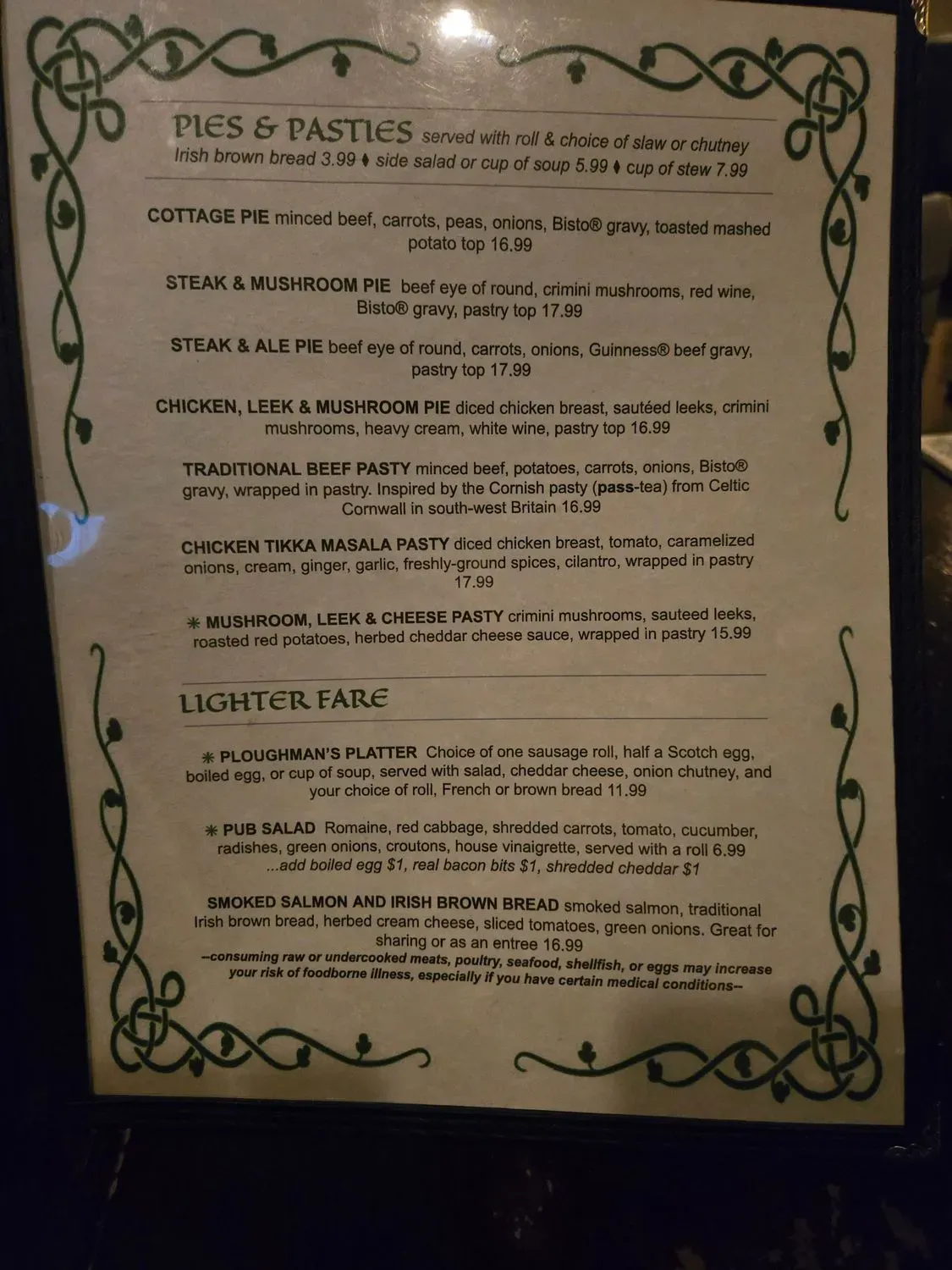 PIES & PASTIES served with roll & choice of slaw or chutney
Irish brown bread 3.99 ♦ side salad or cup of soup 5.99 ♦ cup of stew 7.99

COTTAGE PIE minced beef, carrots, peas, onions, Bisto® gravy, toasted mashed potato top 16.99

STEAK & MUSHROOM PIE beef eye of round, crimini mushrooms, red wine, Bisto® gravy, pastry top 17.99

STEAK & ALE PIE beef eye of round, carrots, onions, Guinness® beef gravy, pastry top 17.99

CHICKEN, LEEK & MUSHROOM PIE diced chicken breast, sautéed leeks, crimini mushrooms, heavy cream, white wine, pastry top 16.99

TRADITIONAL BEEF PASTY minced beef, potatoes, carrots, onions, Bisto® gravy, wrapped in pastry. Inspired by the Cornish pasty (pass-tea) from Celtic Cornwall in south-west Britain 16.99

CHICKEN TIKKA MASALA PASTY diced chicken breast, tomato, caramelized onions, cream, ginger, garlic, freshly-ground spices, cilantro, wrapped in pastry 17.99

✳ MUSHROOM, LEEK & CHEESE PASTY crimini mushrooms, sauteed leeks, roasted red potatoes, herbed cheddar cheese sauce, wrapped in pastry 15.99

LIGHTER FARE

✳ PLOUGHMAN'S PLATTER Choice of one sausage roll, half a Scotch egg, boiled egg, or cup of soup, served with salad, cheddar cheese, onion chutney, and your choice of roll, French or brown bread 11.99

✳ PUB SALAD Romaine, red cabbage, shredded carrots, tomato, cucumber, radishes, green onions, croutons, house vinaigrette, served with a roll 6.99
...add boiled egg $1, real bacon bits $1, shredded cheddar $1

SMOKED SALMON AND IRISH BROWN BREAD smoked salmon, traditional Irish brown bread, herbed cream cheese, sliced tomatoes, green onions. Great for sharing or as an entree 16.99

--consuming raw or undercooked meats, poultry, seafood, shellfish, or eggs may increase your risk of foodborne illness, especially if you have certain medical conditions--